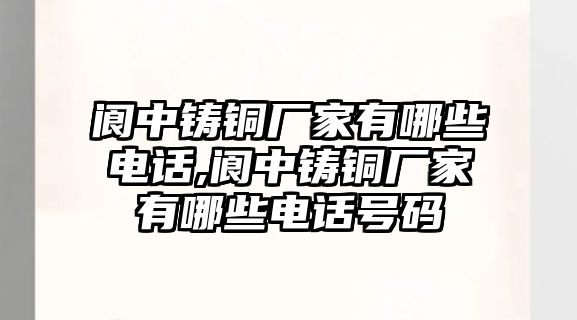 阆中铸铜厂家有哪些电话,阆中铸铜厂家有哪些电话号码